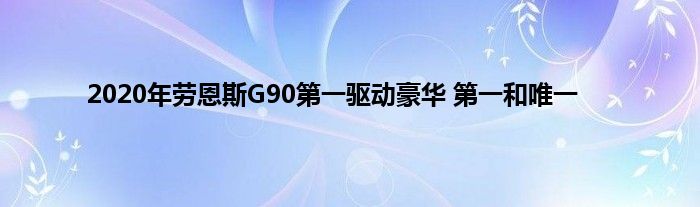 2020年劳恩斯G90第一驱动豪华 第一和唯一